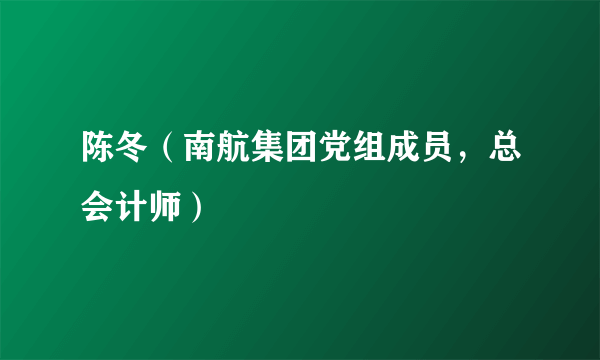 陈冬（南航集团党组成员，总会计师）